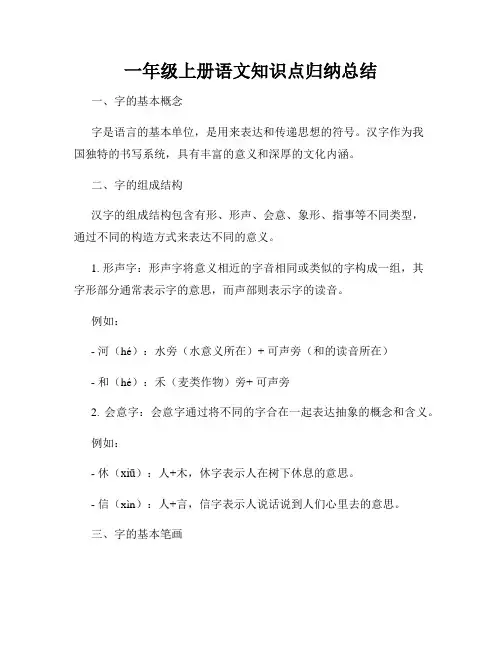 一年级上册语文知识点归纳总结

一、字的基本概念

字是语言的基本单位，是用来表达和传递思想的符号。汉字作为我国独特的书写系统，具有丰富的意义和深厚的文化内涵。

二、字的组成结构

汉字的组成结构包含有形、形声、会意、象形、指事等不同类型，通过不同的构造方式来表达不同的意义。

1. 形声字：形声字将意义相近的字音相同或类似的字构成一组，其字形部分通常表示字的意思，而声部则表示字的读音。

例如：

- 河（hé）：水旁（水意义所在）+ 可声旁（和的读音所在）

- 和（hé）：禾（麦类作物）旁+ 可声旁

2. 会意字：会意字通过将不同的字合在一起表达抽象的概念和含义。

例如：

- 休（xiū）：人+木，休字表示人在树下休息的意思。

- 信（xìn）：人+言，信字表示人说话说到人们心里去的意思。

三、字的基本笔画